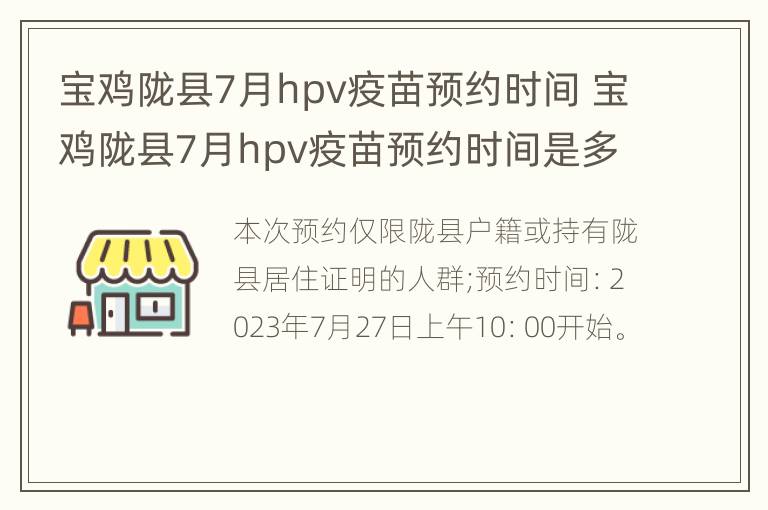 宝鸡陇县7月hpv疫苗预约时间 宝鸡陇县7月hpv疫苗预约时间是多

本次预约仅限陇县户籍或持有陇县居住证明的人群;预约时间: 2023年7月27日上午10: 00开始。